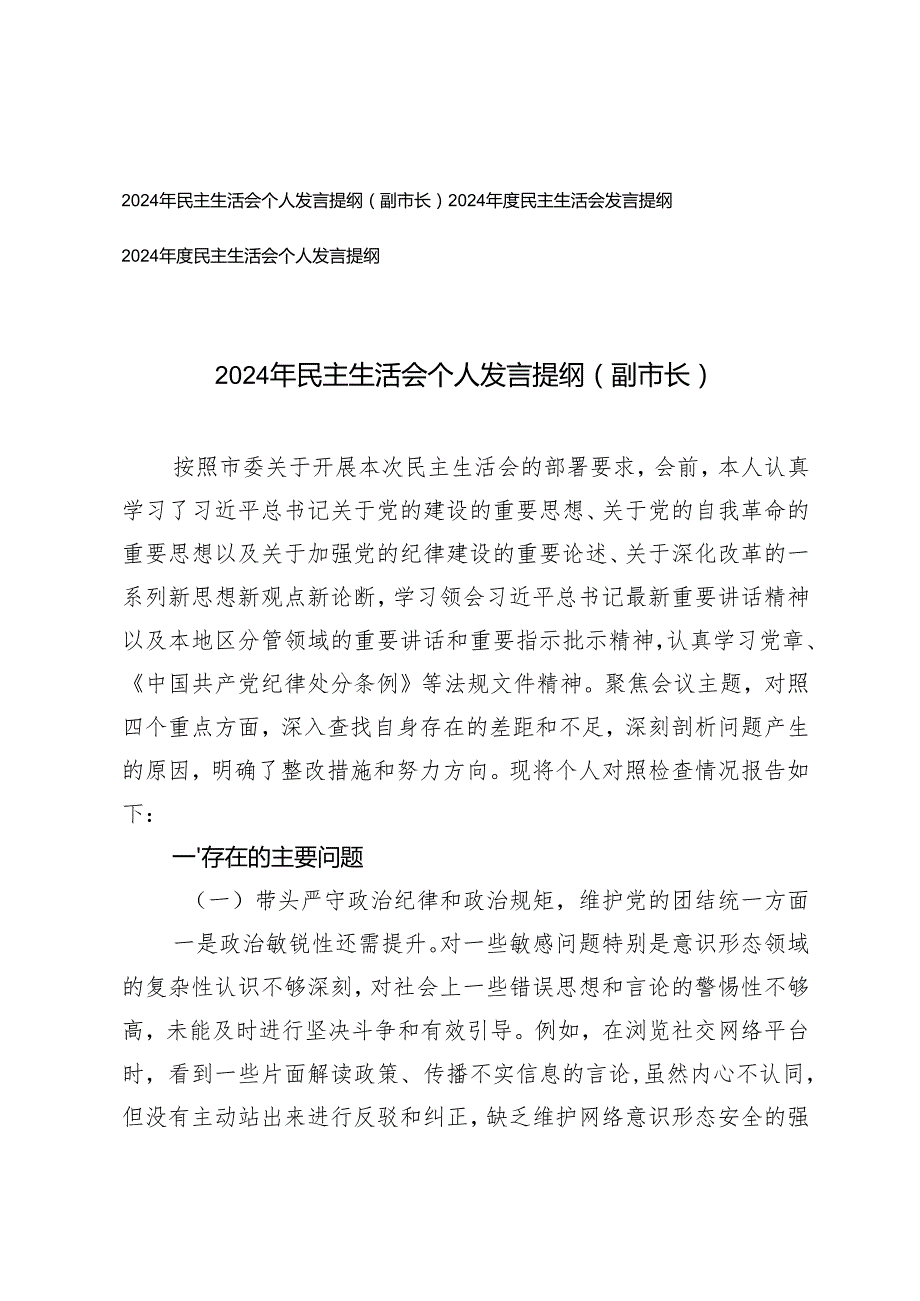 2024年民主生活会个人发言提纲（副市长）2024年度民主生活会发言提纲

2024年度民主生活会个人发言提纲

2024年民主生活会个人发言提纲（副市长）

按照市委关于开展本次民主生活会的部署要求，会前，本人认真学习了习近平总书记关于党的建设的重要思想、关于党的自我革命的重要思想以及关于加强党的纪律建设的重要论述、关于深化改革的一系列新思想新观点新论断，学习领会习近平总书记最新重要讲话精神以及本地区分管领域的重要讲话和重要指示批示精神，认真学习党章、《中国共产党纪律处分条例》等法规文件精神。聚焦会议主题，对照四个重点方面，深入查找自身存在的差距和不足，深刻剖析问题产生的原因，明确了整改措施和努力方向。现将个人对照检查情况报告如下：

一'存在的主要问题

（一）带头严守政治纪律和政治规矩，维护党的团结统一方面

一是政治敏锐性还需提升。对一些敏感问题特别是意识形态领域的复杂性认识不够深刻，对社会上一些错误思想和言论的警惕性不够高，未能及时进行坚决斗争和有效引导。例如，在浏览社交网络平台时，看到一些片面解读政策、传播不实信息的言论，虽然内心不认同，但没有主动站出来进行反驳和纠正，缺乏维护网络意识形态安全的强